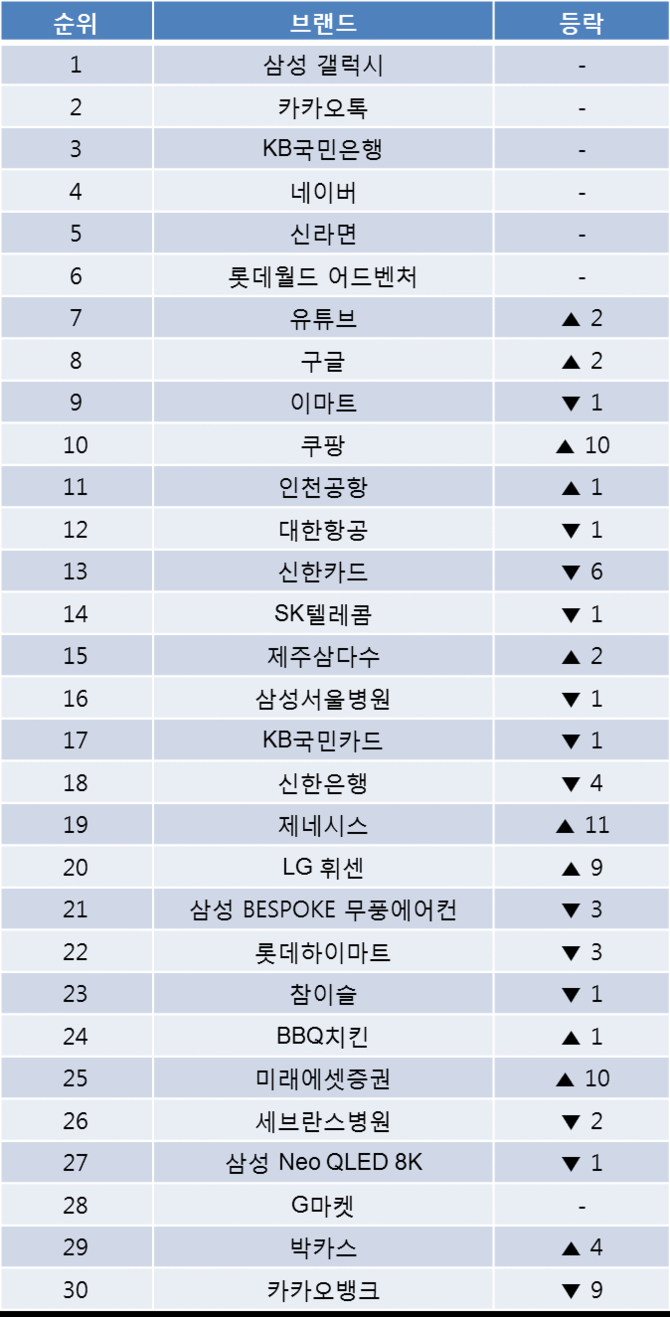 | 순위 | 브랜드 | 등락 |
|---|---|---|
| 1 | 삼성 갤럭시 | - |
| 2 | 카카오톡 | - |
| 3 | KB국민은행 | - |
| 4 | 네이버 | - |
| 5 | 신라면 | - |
| 6 | 롯데월드 어드벤처 | - |
| 7 | 유튜브 | ▲ 2 |
| 8 | 구글 | ▲ 2 |
| 9 | 이마트 | ▼ 1 |
| 10 | 쿠팡 | ▲ 10 |
| 11 | 인천공항 | ▲ 1 |
| 12 | 대한항공 | ▼ 1 |
| 13 | 신한카드 | ▼ 6 |
| 14 | SK텔레콤 | ▼ 1 |
| 15 | 제주삼다수 | ▲ 2 |
| 16 | 삼성서울병원 | ▼ 1 |
| 17 | KB국민카드 | ▼ 1 |
| 18 | 신한은행 | ▼ 4 |
| 19 | 제네시스 | ▲ 11 |
| 20 | LG 휘센 | ▲ 9 |
| 21 | 삼성 BESPOKE 무풍에어컨 | ▼ 3 |
| 22 | 롯데하이마트 | ▼ 3 |
| 23 | 참이슬 | ▼ 1 |
| 24 | BBQ치킨 | ▲ 1 |
| 25 | 미래에셋증권 | ▲ 10 |
| 26 | 세브란스병원 | ▼ 2 |
| 27 | 삼성 Neo QLED 8K | ▼ 1 |
| 28 | G마켓 | - |
| 29 | 박카스 | ▲ 4 |
| 30 | 카카오뱅크 | ▼ 9 |